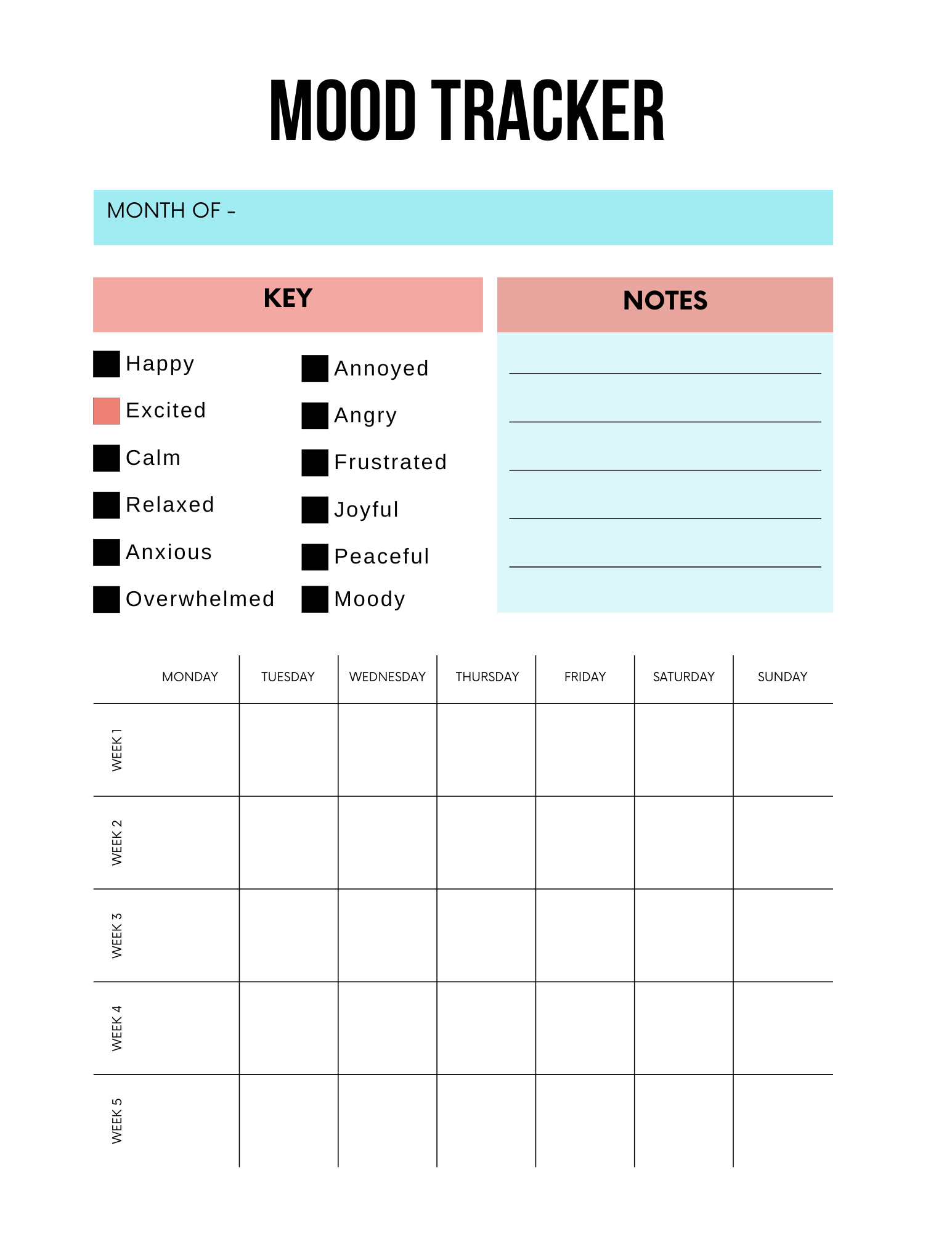 MOOD TRACKER

MONTH OF -

KEY

Happy
Excited
Calm
Relaxed
Anxious
Overwhelmed

Annoyed
Angry
Frustrated
Joyful
Peaceful
Moody

NOTES

| | MONDAY | TUESDAY | WEDNESDAY | THURSDAY | FRIDAY | SATURDAY | SUNDAY |
|---|---|---|---|---|---|---|---|
| WEEK 1 | | | | | | | |
| WEEK 2 | | | | | | | |
| WEEK 3 | | | | | | | |
| WEEK 4 | | | | | | | |
| WEEK 5 | | | | | | | |